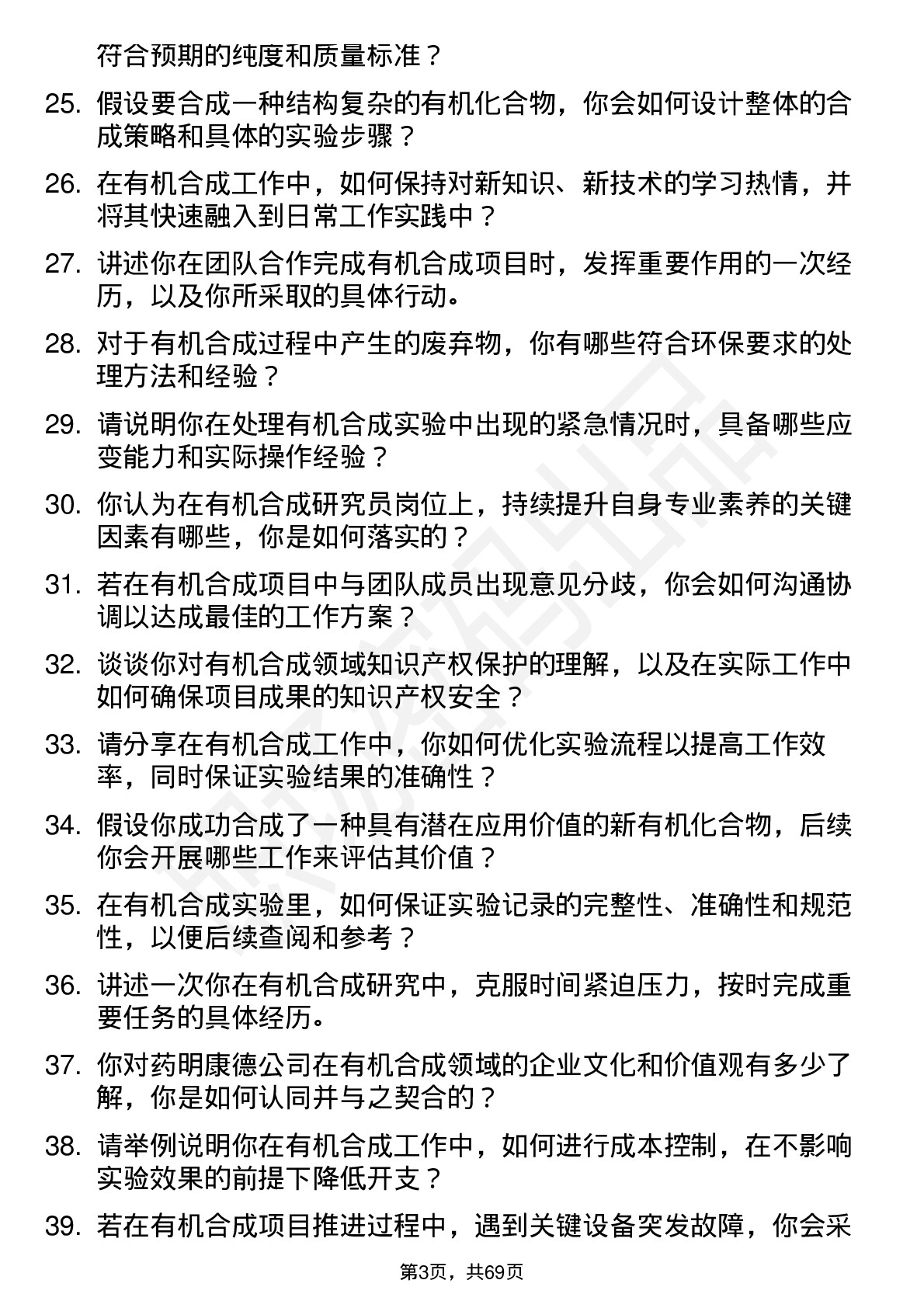 符合预期的纯度和质量标准？

25. 假设要合成一种结构复杂的有机化合物，你会如何设计整体的合成策略和具体的实验步骤？

26. 在有机合成工作中，如何保持对新知识、新技术的学习热情，并将其快速融入到日常工作实践中？

27. 讲述你在团队合作完成有机合成项目时，发挥重要作用的一次经历，以及你所采取的具体行动。

28. 对于有机合成过程中产生的废弃物，你有哪些符合环保要求的处理方法和经验？

29. 请说明你在处理有机合成实验中出现的紧急情况时，具备哪些应变能力和实际操作经验？

30. 你认为在有机合成研究员岗位上，持续提升自身专业素养的关键因素有哪些，你是如何落实的？

31. 若在有机合成项目中与团队成员出现意见分歧，你会如何沟通协调以达成最佳的工作方案？

32. 谈谈你对有机合成领域知识产权保护的理解，以及在实际工作中如何确保项目成果的知识产权安全？

33. 请分享在有机合成工作中，你如何优化实验流程以提高工作效率，同时保证实验结果的准确性？

34. 假设你成功合成了一种具有潜在应用价值的新有机化合物，后续你会开展哪些工作来评估其价值？

35. 在有机合成实验里，如何保证实验记录的完整性、准确性和规范性，以便后续查阅和参考？

36. 讲述一次你在有机合成研究中，克服时间紧迫压力，按时完成重要任务的具体经历。

37. 你对药明康德公司在有机合成领域的企业文化和价值观有多少了解，你是如何认同并与之契合的？

38. 请举例说明你在有机合成工作中，如何进行成本控制，在不影响实验效果的前提下降低开支？

39. 若在有机合成项目推进过程中，遇到关键设备突发故障，你会采

第3页，共69页